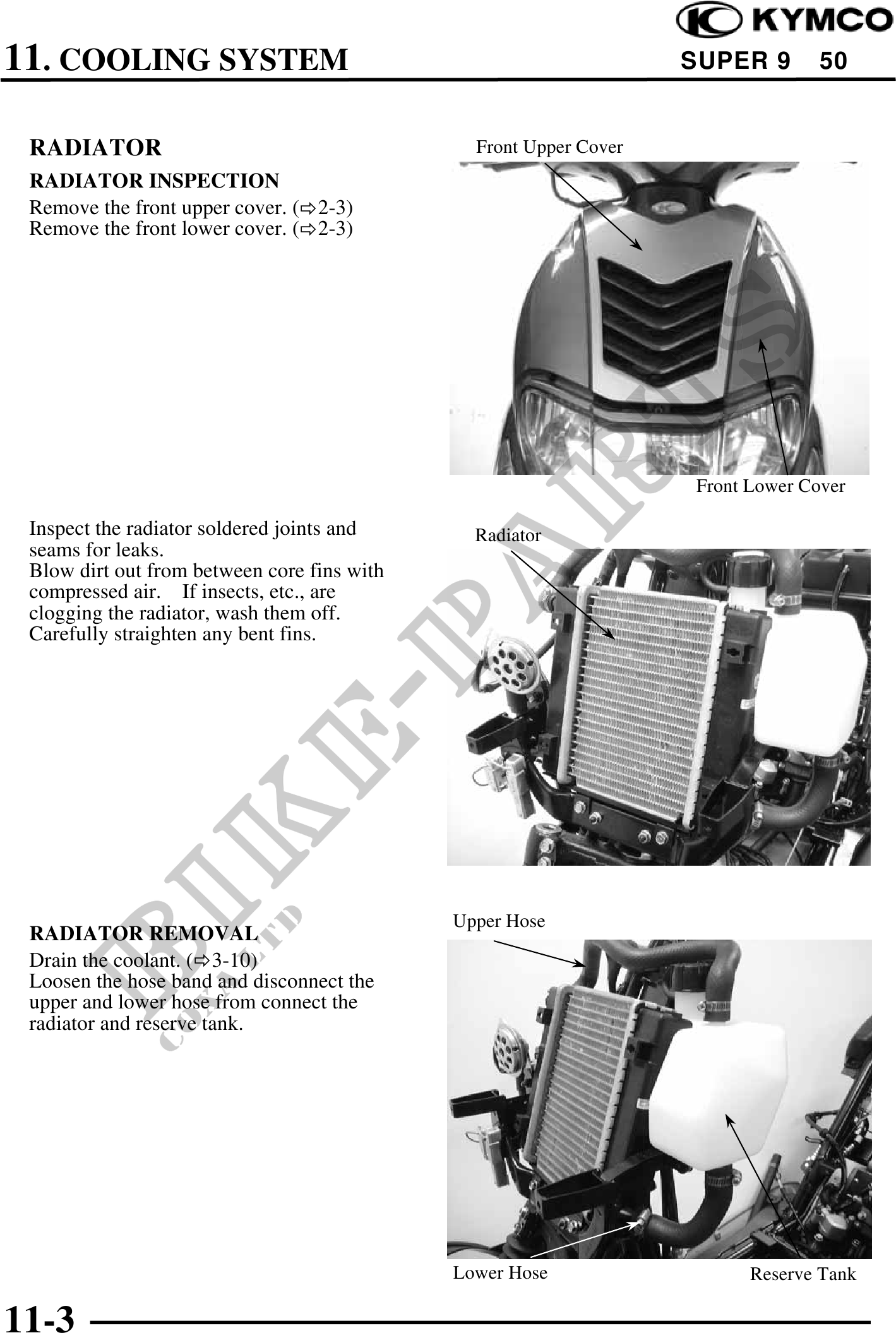 KYMCO

11. COOLING SYSTEM SUPER 9 50

RADIATOR

RADIATOR INSPECTION

Remove the front upper cover. (⇨2-3)
Remove the front lower cover. (⇨2-3)

Front Upper Cover

Front Lower Cover

Inspect the radiator soldered joints and seams for leaks.
Blow dirt out from between core fins with compressed air. If insects, etc., are clogging the radiator, wash them off. Carefully straighten any bent fins.

Radiator

RADIATOR REMOVAL

Drain the coolant. (⇨3-10)
Loosen the hose band and disconnect the upper and lower hose from connect the radiator and reserve tank.

Upper Hose

Lower Hose

Reserve Tank

BIKE-PARTS CO., LTD

11-3